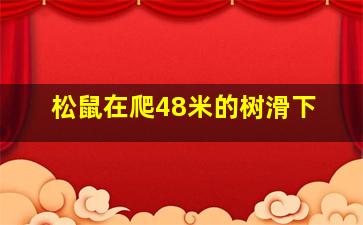 松鼠在爬48米的树滑下